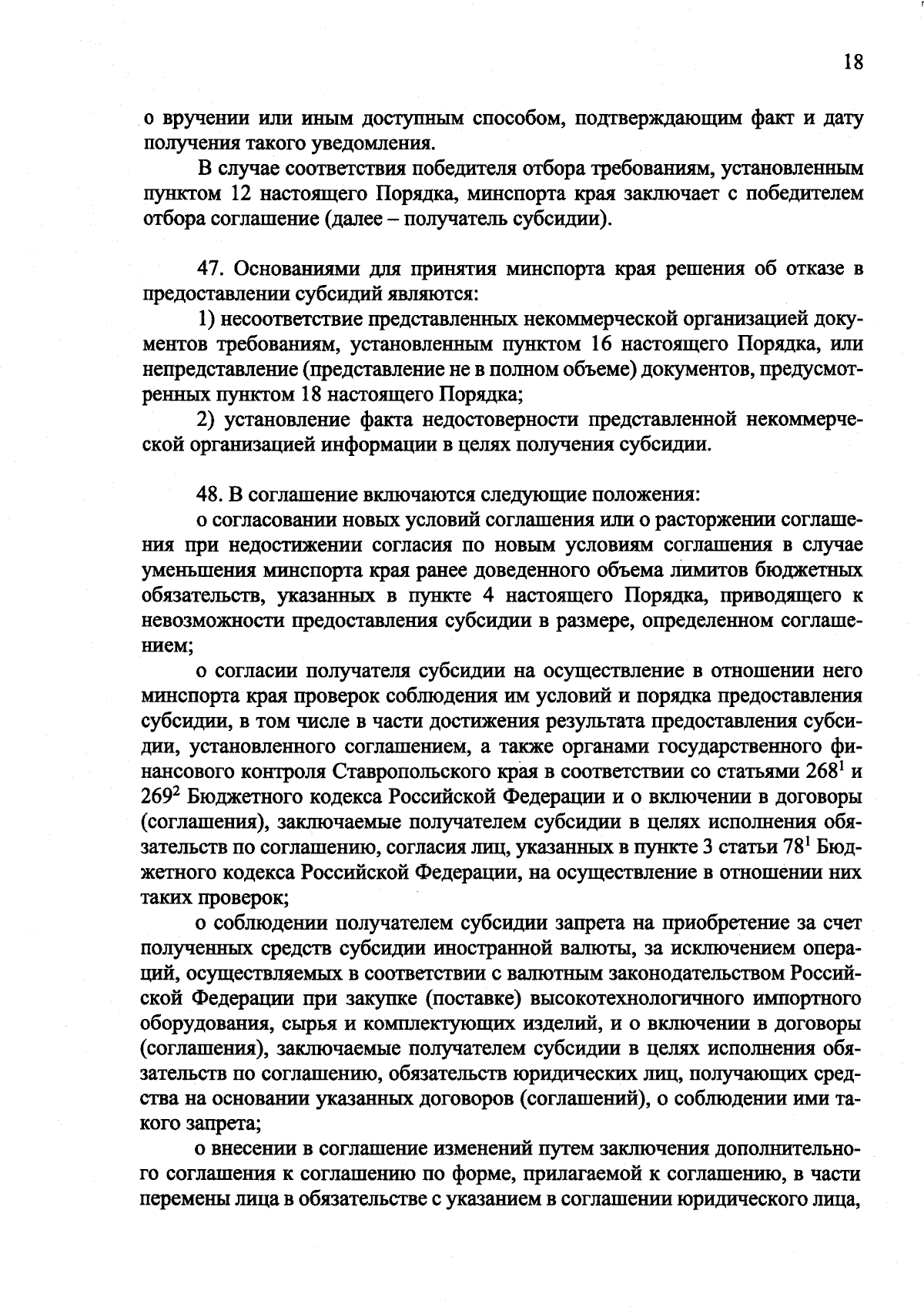 18

о вручении или иным доступным способом, подтверждающим факт и дату получения такого уведомления.

В случае соответствия победителя отбора требованиям, установленным пунктом 12 настоящего Порядка, минспорта края заключает с победителем отбора соглашение (далее – получатель субсидии).

47. Основаниями для принятия минспорта края решения об отказе в предоставлении субсидий являются:

1) несоответствие представленных некоммерческой организацией документов требованиям, установленным пунктом 16 настоящего Порядка, или непредставление (представление не в полном объеме) документов, предусмотренных пунктом 18 настоящего Порядка;

2) установление факта недостоверности представленной некоммерческой организацией информации в целях получения субсидии.

48. В соглашение включаются следующие положения:

о согласовании новых условий соглашения или о расторжении соглашения при недостижении согласия по новым условиям соглашения в случае уменьшения минспорта края ранее доведенного объема лимитов бюджетных обязательств, указанных в пункте 4 настоящего Порядка, приводящего к невозможности предоставления субсидии в размере, определенном соглашением;

о согласии получателя субсидии на осуществление в отношении него минспорта края проверок соблюдения им условий и порядка предоставления субсидии, в том числе в части достижения результата предоставления субсидии, установленного соглашением, а также органами государственного финансового контроля Ставропольского края в соответствии со статьями $268^{1}$ и $269^{2}$ Бюджетного кодекса Российской Федерации и о включении в договоры (соглашения), заключаемые получателем субсидии в целях исполнения обязательств по соглашению, согласия лиц, указанных в пункте 3 статьи $78^{1}$ Бюджетного кодекса Российской Федерации, на осуществление в отношении них таких проверок;

о соблюдении получателем субсидии запрета на приобретение за счет полученных средств субсидии иностранной валюты, за исключением операций, осуществляемых в соответствии с валютным законодательством Российской Федерации при закупке (поставке) высокотехнологичного импортного оборудования, сырья и комплектующих изделий, и о включении в договоры (соглашения), заключаемые получателем субсидии в целях исполнения обязательств по соглашению, обязательств юридических лиц, получающих средства на основании указанных договоров (соглашений), о соблюдении ими такого запрета;

о внесении в соглашение изменений путем заключения дополнительного соглашения к соглашению по форме, прилагаемой к соглашению, в части перемены лица в обязательстве с указанием в соглашении юридического лица,